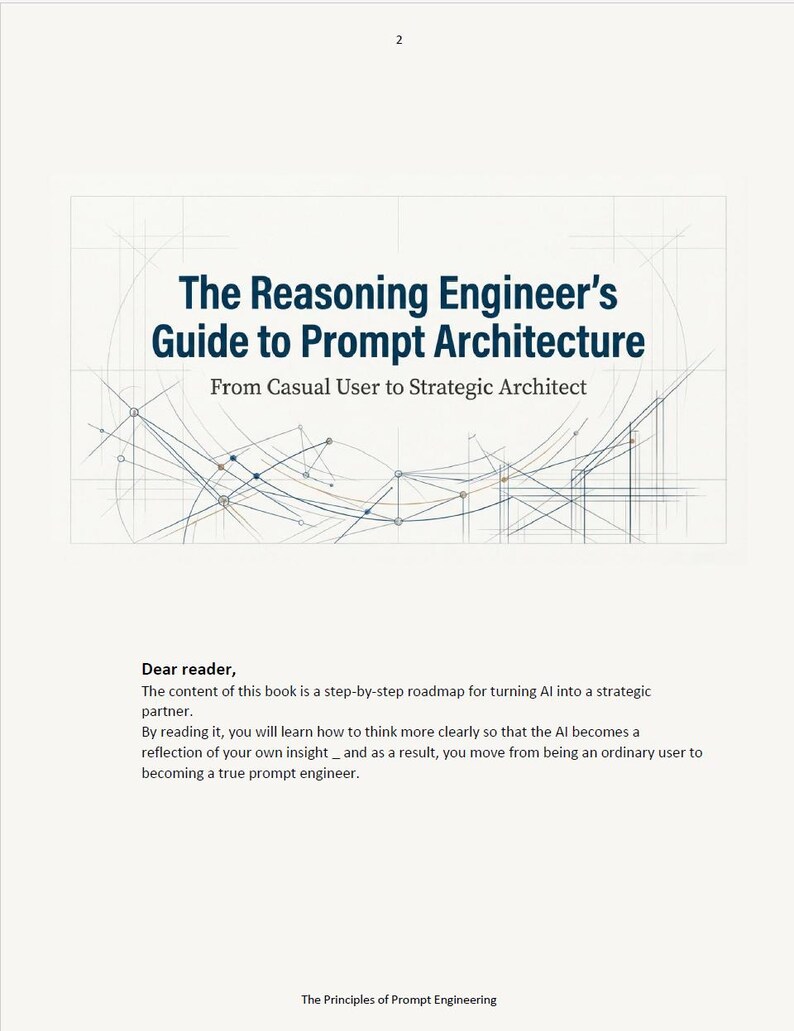 2

The Reasoning Engineer's Guide to Prompt Architecture

From Casual User to Strategic Architect

Dear reader,

The content of this book is a step-by-step roadmap for turning AI into a strategic partner.

By reading it, you will learn how to think more clearly so that the AI becomes a reflection of your own insight _ and as a result, you move from being an ordinary user to becoming a true prompt engineer.

The Principles of Prompt Engineering